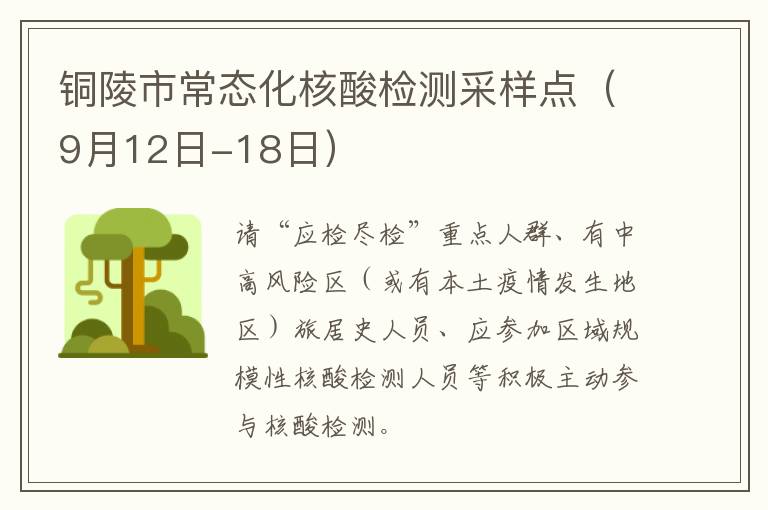 铜陵市常态化核酸检测采样点（9月12日-18日）

请“应检尽检”重点人群、有中高风险区（或有本土疫情发生地区）旅居史人员、应参加区域规模性核酸检测人员等积极主动参与核酸检测。